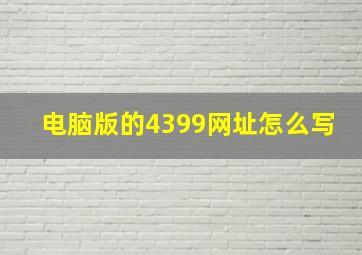 电脑版的4399网址怎么写